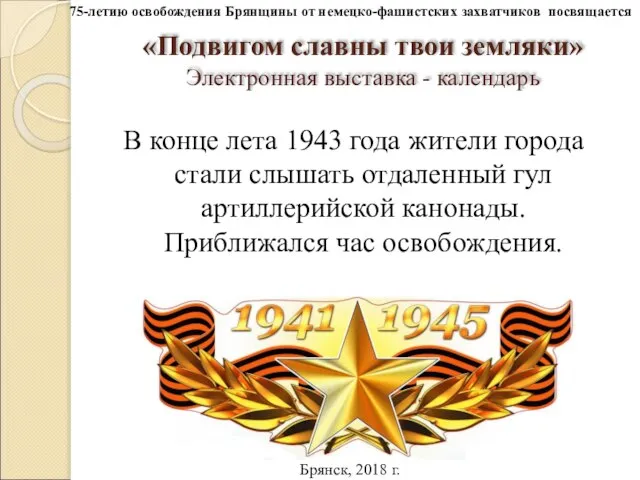 75-летию освобождения Брянщины от немецко-фашистских захватчиков посвящается

«Подвигом славны твои земляки»
Электронная выставка - календарь

В конце лета 1943 года жители города стали слышать отдаленный гул артиллерийской канонады. Приближался час освобождения.

1941 1945

Брянск, 2018 г.